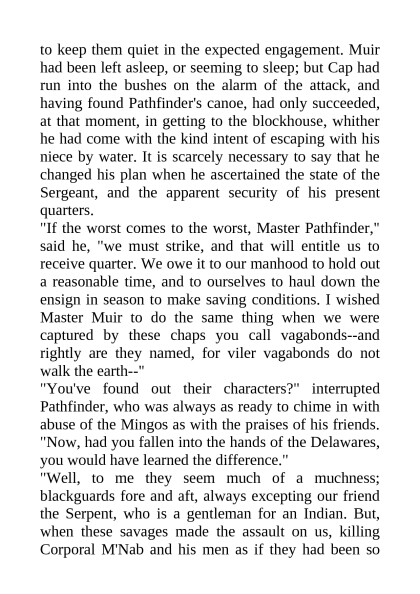 to keep them quiet in the expected engagement. Muir had been left asleep, or seeming to sleep; but Cap had run into the bushes on the alarm of the attack, and having found Pathfinder's canoe, had only succeeded, at that moment, in getting to the blockhouse, whither he had come with the kind intent of escaping with his niece by water. It is scarcely necessary to say that he changed his plan when he ascertained the state of the Sergeant, and the apparent security of his present quarters.
"If the worst comes to the worst, Master Pathfinder," said he, "we must strike, and that will entitle us to receive quarter. We owe it to our manhood to hold out a reasonable time, and to ourselves to haul down the ensign in season to make saving conditions. I wished Master Muir to do the same thing when we were captured by these chaps you call vagabonds--and rightly are they named, for viler vagabonds do not walk the earth--"
"You've found out their characters?" interrupted Pathfinder, who was always as ready to chime in with abuse of the Mingos as with the praises of his friends. "Now, had you fallen into the hands of the Delawares, you would have learned the difference."
"Well, to me they seem much of a muchness; blackguards fore and aft, always excepting our friend the Serpent, who is a gentleman for an Indian. But, when these savages made the assault on us, killing Corporal M'Nab and his men as if they had been so